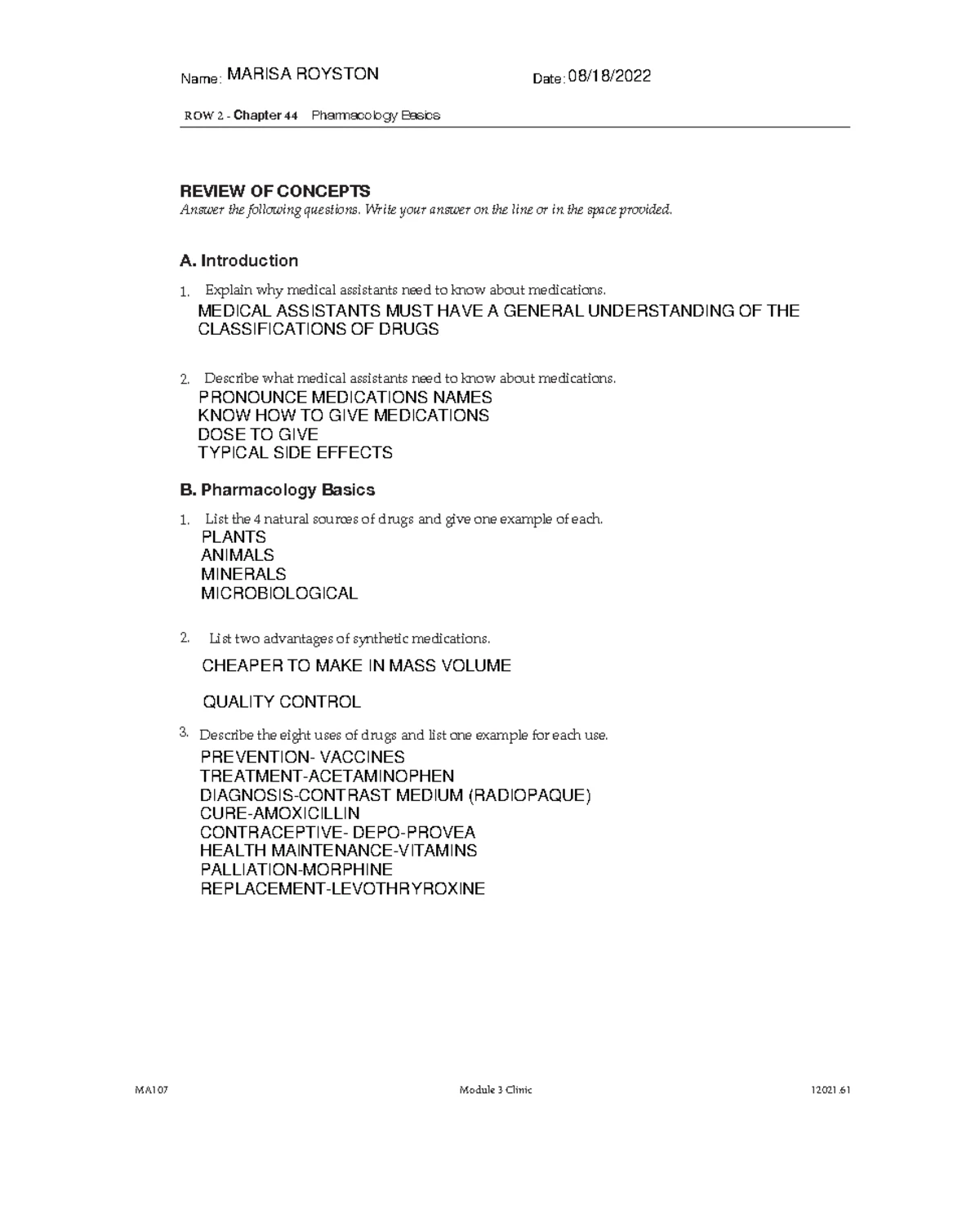 Name: MARISA ROYSTON Date: 08/18/2022

ROW 2 - Chapter 44 Pharmacology Basics

REVIEW OF CONCEPTS
Answer the following questions. Write your answer on the line or in the space provided.

A. Introduction

1. Explain why medical assistants need to know about medications.
MEDICAL ASSISTANTS MUST HAVE A GENERAL UNDERSTANDING OF THE CLASSIFICATIONS OF DRUGS

2. Describe what medical assistants need to know about medications.
PRONOUNCE MEDICATIONS NAMES
KNOW HOW TO GIVE MEDICATIONS
DOSE TO GIVE
TYPICAL SIDE EFFECTS

B. Pharmacology Basics

1. List the 4 natural sources of drugs and give one example of each.
PLANTS
ANIMALS
MINERALS
MICROBIOLOGICAL

2. List two advantages of synthetic medications.
CHEAPER TO MAKE IN MASS VOLUME

QUALITY CONTROL

3. Describe the eight uses of drugs and list one example for each use.
PREVENTION- VACCINES
TREATMENT-ACETAMINOPHEN
DIAGNOSIS-CONTRAST MEDIUM (RADIOPAQUE)
CURE-AMOXICILLIN
CONTRACEPTIVE- DEPO-PROVEA
HEALTH MAINTENANCE-VITAMINS
PALLIATION-MORPHINE
REPLACEMENT-LEVOTHRYROXINE

MA107 Module 3 Clinic 12021.61